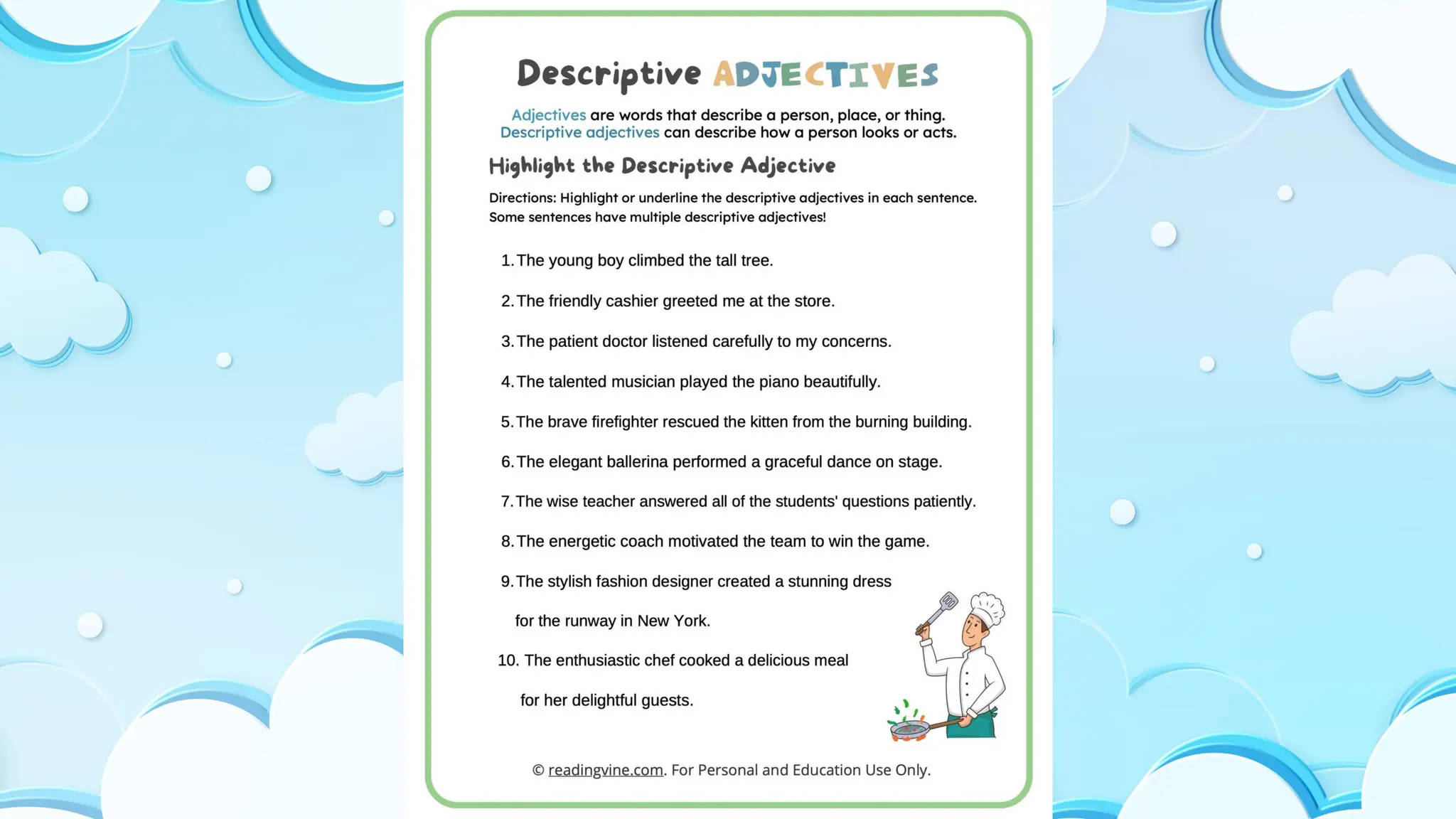 Descriptive ADJECTIVES

Adjectives are words that describe a person, place, or thing.
Descriptive adjectives can describe how a person looks or acts.

Highlight the Descriptive Adjective

Directions: Highlight or underline the descriptive adjectives in each sentence. Some sentences have multiple descriptive adjectives!

1. The young boy climbed the tall tree.

2. The friendly cashier greeted me at the store.

3. The patient doctor listened carefully to my concerns.

4. The talented musician played the piano beautifully.

5. The brave firefighter rescued the kitten from the burning building.

6. The elegant ballerina performed a graceful dance on stage.

7. The wise teacher answered all of the students' questions patiently.

8. The energetic coach motivated the team to win the game.

9. The stylish fashion designer created a stunning dress for the runway in New York.

10. The enthusiastic chef cooked a delicious meal for her delightful guests.

© readingvine.com. For Personal and Education Use Only.